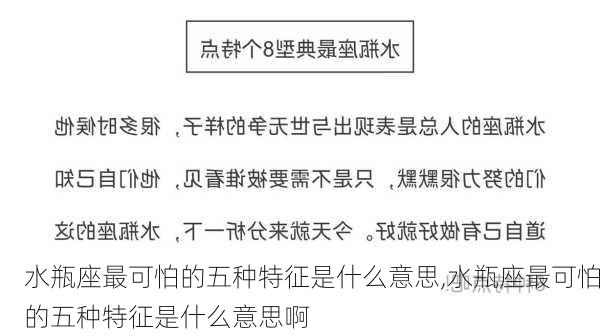 水瓶座最典型8个特点

水瓶座的人总是表现出与世无争的样子，很多时候他们的努力很默默，只是不需要被谁看见，他们自己知道自己有做好就好。今天就来分析一下，水瓶座的这

水瓶座最可怕的五种特征是什么意思,水瓶座最可怕的五种特征是什么意思啊